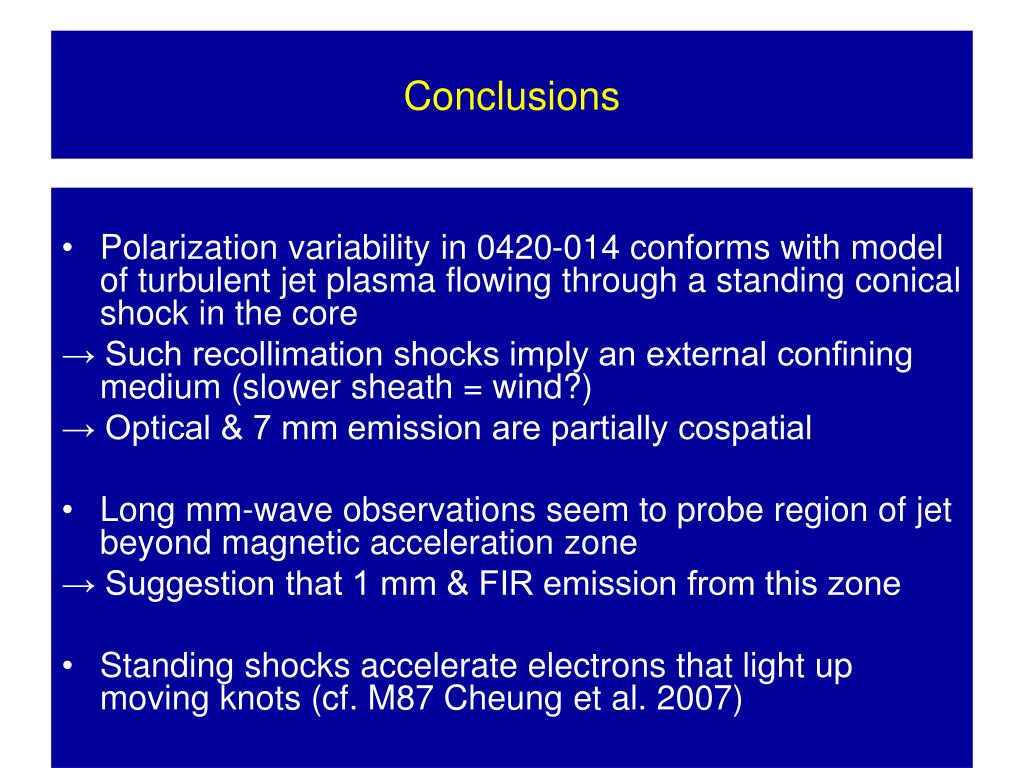 Conclusions

• Polarization variability in 0420-014 conforms with model of turbulent jet plasma flowing through a standing conical shock in the core
→ Such recollimation shocks imply an external confining medium (slower sheath = wind?)
→ Optical & 7 mm emission are partially cospatial

• Long mm-wave observations seem to probe region of jet beyond magnetic acceleration zone
→ Suggestion that 1 mm & FIR emission from this zone

• Standing shocks accelerate electrons that light up moving knots (cf. M87 Cheung et al. 2007)